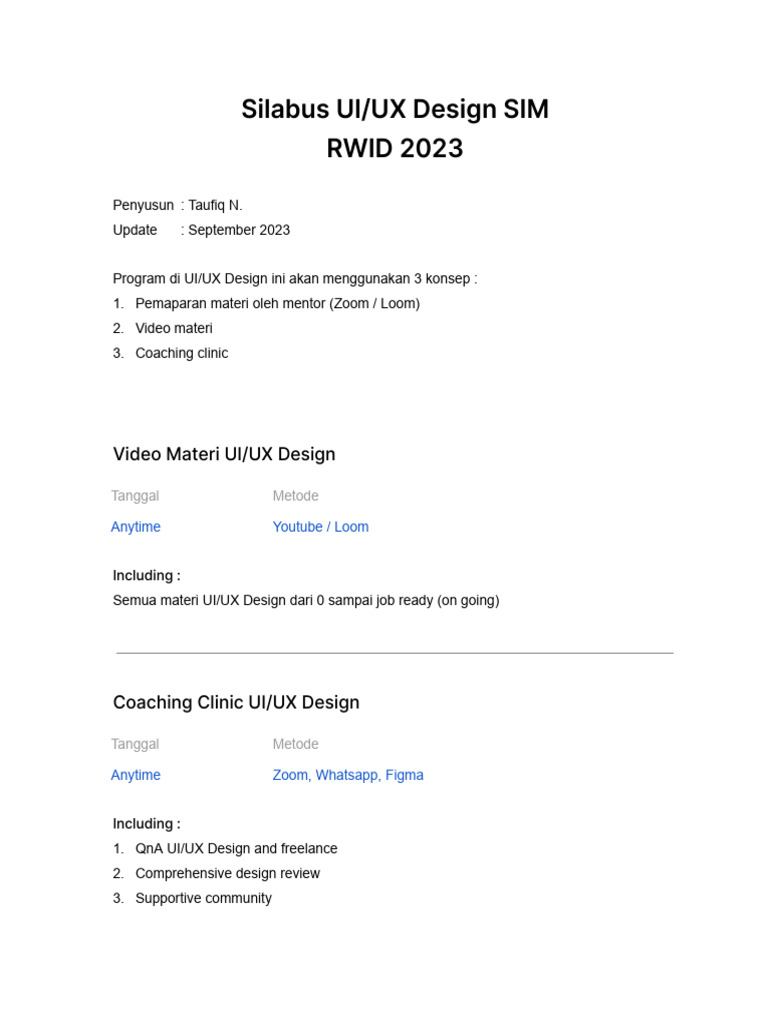 Silabus UI/UX Design SIM
RWID 2023

Penyusun : Taufiq N.
Update : September 2023

Program di UI/UX Design ini akan menggunakan 3 konsep :
1. Pemaparan materi oleh mentor (Zoom / Loom)
2. Video materi
3. Coaching clinic

Video Materi UI/UX Design

| Tanggal | Metode |
|---|---|
| Anytime | Youtube / Loom |

Including :
Semua materi UI/UX Design dari 0 sampai job ready (on going)

Coaching Clinic UI/UX Design

| Tanggal | Metode |
|---|---|
| Anytime | Zoom, Whatsapp, Figma |

Including :
1. QnA UI/UX Design and freelance
2. Comprehensive design review
3. Supportive community